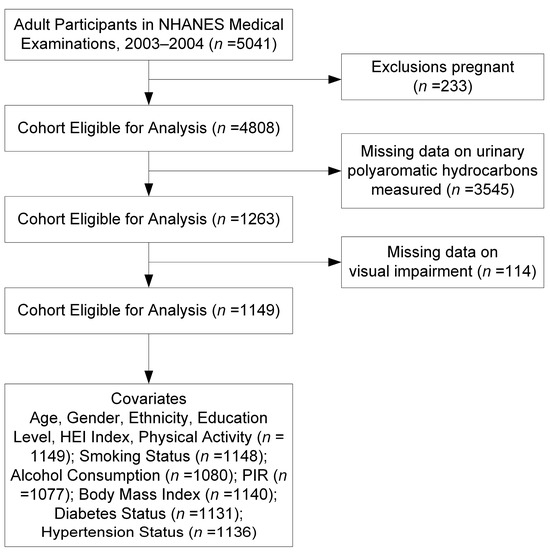 Adult Participants in NHANES Medical Examinations, 2003–2004 ($n$ =5041)

Exclusions pregnant ($n$ =233)

Cohort Eligible for Analysis ($n$ =4808)

Missing data on urinary polyaromatic hydrocarbons measured ($n$ =3545)

Cohort Eligible for Analysis ($n$ =1263)

Missing data on visual impairment ($n$ =114)

Cohort Eligible for Analysis ($n$ =1149)

Covariates
Age, Gender, Ethnicity, Education Level, HEI Index, Physical Activity ($n$ = 1149); Smoking Status ($n$ =1148); Alcohol Consumption ($n$ =1080); PIR ($n$ =1077); Body Mass Index ($n$ =1140); Diabetes Status ($n$ =1131); Hypertension Status ($n$ =1136)